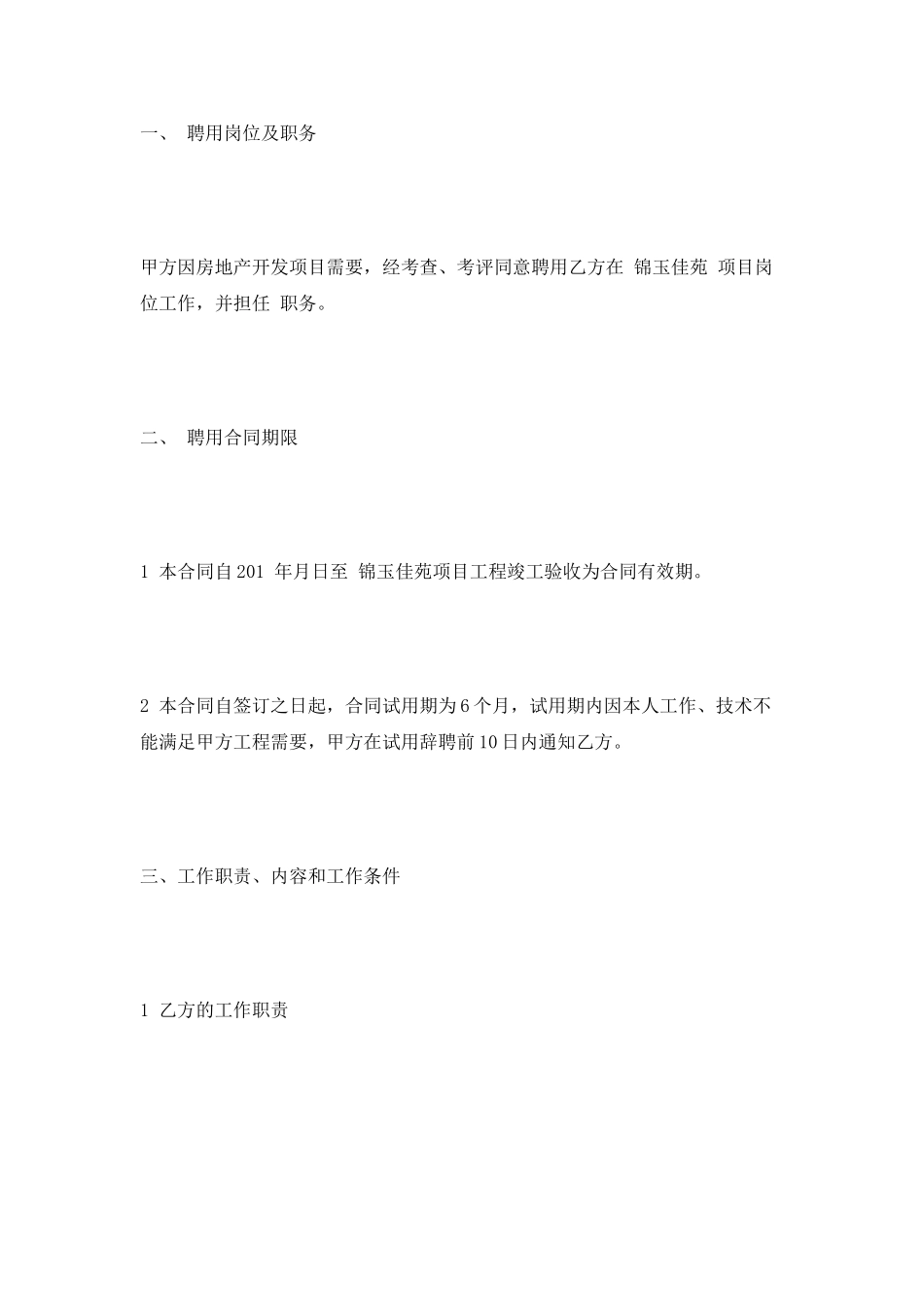 一、 聘用岗位及职务

甲方因房地产开发项目需要，经考查、考评同意聘用乙方在 锦玉佳苑 项目岗位工作，并担任 职务。

二、 聘用合同期限

1 本合同自201 年月日至 锦玉佳苑项目工程竣工验收为合同有效期。

2 本合同自签订之日起，合同试用期为6个月，试用期内因本人工作、技术不能满足甲方工程需要，甲方在试用辞聘前10日内通知乙方。

三、工作职责、内容和工作条件

1 乙方的工作职责